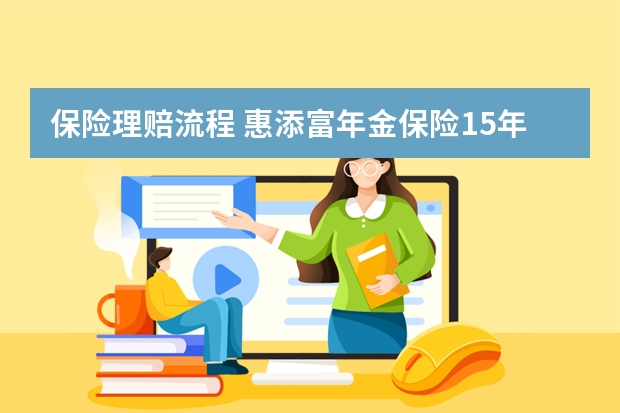 保险理赔流程 惠添富年金保险15年